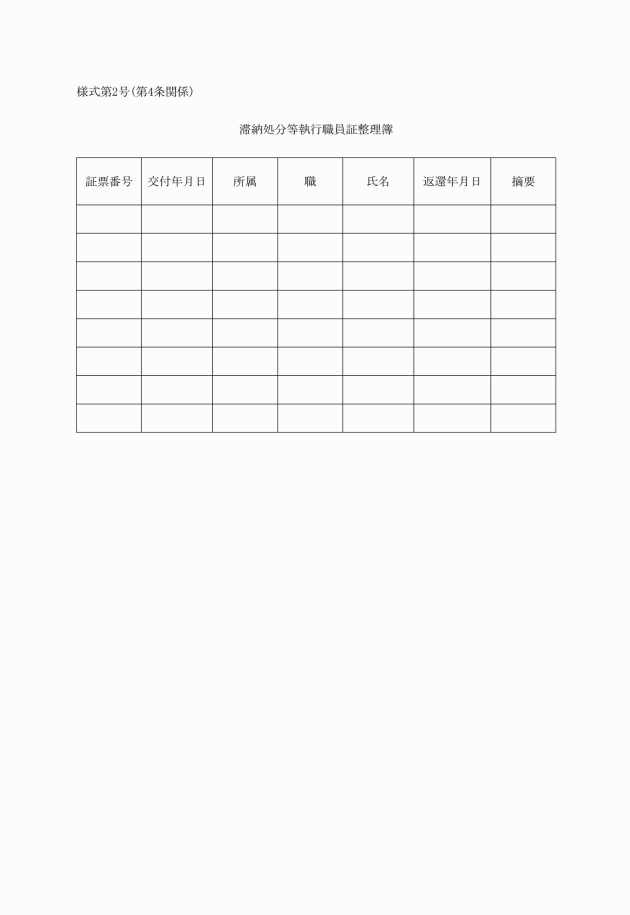 様式第2号(第4条関係)

滞納処分等執行職員証整理簿

| 証票番号 | 交付年月日 | 所属 | 職 | 氏名 | 返還年月日 | 摘要 |
|---|---|---|---|---|---|---|
| | | | | | | |
| | | | | | | |
| | | | | | | |
| | | | | | | |
| | | | | | | |
| | | | | | | |
| | | | | | | |
| | | | | | | |